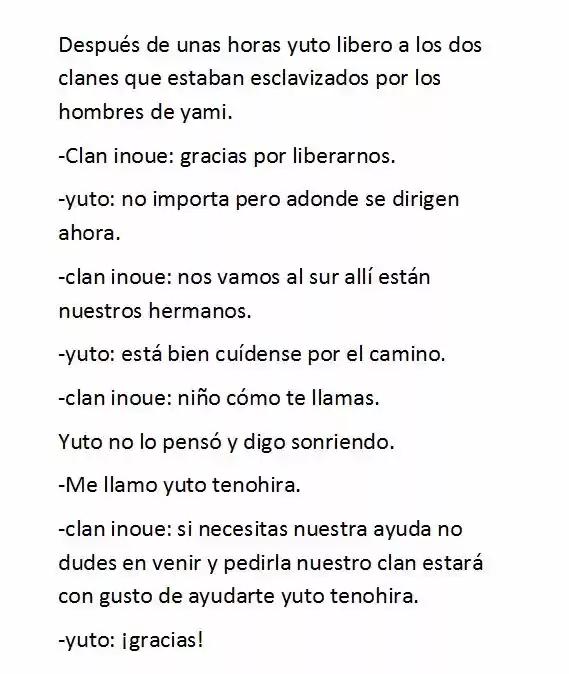 Después de unas horas yuto libero a los dos clanes que estaban esclavizados por los hombres de yami.

-Clan inoue: gracias por liberarnos.

-yuto: no importa pero adonde se dirigen ahora.

-clan inoue: nos vamos al sur allí están nuestros hermanos.

-yuto: está bien cuídense por el camino.

-clan inoue: niño cómo te llamas.

Yuto no lo pensó y digo sonriendo.

-Me llamo yuto tenohira.

-clan inoue: si necesitas nuestra ayuda no dudes en venir y pedirla nuestro clan estará con gusto de ayudarte yuto tenohira.

-yuto: ¡gracias!